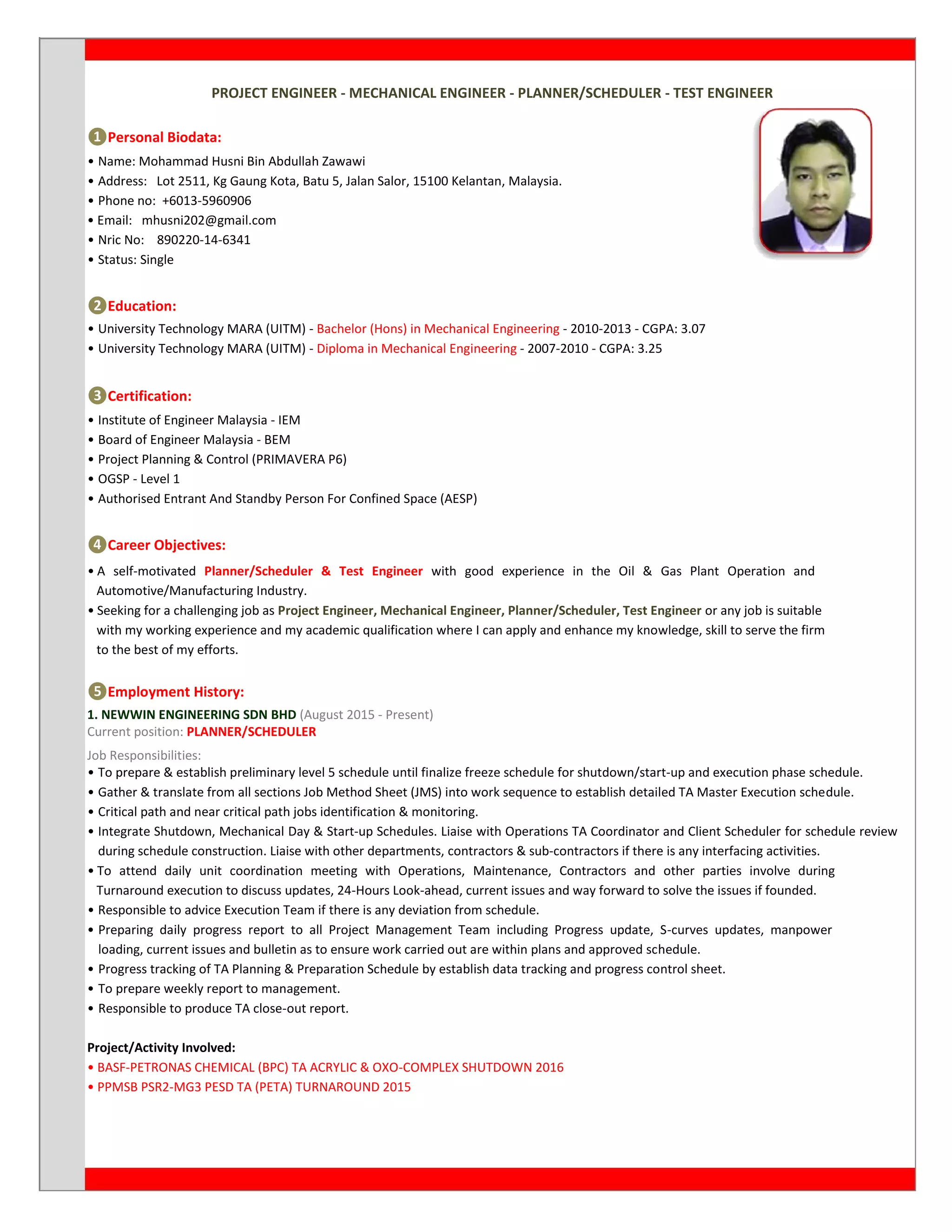 PROJECT ENGINEER - MECHANICAL ENGINEER - PLANNER/SCHEDULER - TEST ENGINEER

1 Personal Biodata:

• Name: Mohammad Husni Bin Abdullah Zawawi
• Address: Lot 2511, Kg Gaung Kota, Batu 5, Jalan Salor, 15100 Kelantan, Malaysia.
• Phone no: +6013-5960906
• Email: mhusni202@gmail.com
• Nric No: 890220-14-6341
• Status: Single

2 Education:

• University Technology MARA (UITM) - Bachelor (Hons) in Mechanical Engineering - 2010-2013 - CGPA: 3.07
• University Technology MARA (UITM) - Diploma in Mechanical Engineering - 2007-2010 - CGPA: 3.25

3 Certification:

• Institute of Engineer Malaysia - IEM
• Board of Engineer Malaysia - BEM
• Project Planning & Control (PRIMAVERA P6)
• OGSP - Level 1
• Authorised Entrant And Standby Person For Confined Space (AESP)

4 Career Objectives:

• A self-motivated Planner/Scheduler & Test Engineer with good experience in the Oil & Gas Plant Operation and Automotive/Manufacturing Industry.
• Seeking for a challenging job as Project Engineer, Mechanical Engineer, Planner/Scheduler, Test Engineer or any job is suitable with my working experience and my academic qualification where I can apply and enhance my knowledge, skill to serve the firm to the best of my efforts.

5 Employment History:

1. NEWWIN ENGINEERING SDN BHD (August 2015 - Present)
Current position: PLANNER/SCHEDULER

Job Responsibilities:
• To prepare & establish preliminary level 5 schedule until finalize freeze schedule for shutdown/start-up and execution phase schedule.
• Gather & translate from all sections Job Method Sheet (JMS) into work sequence to establish detailed TA Master Execution schedule.
• Critical path and near critical path jobs identification & monitoring.
• Integrate Shutdown, Mechanical Day & Start-up Schedules. Liaise with Operations TA Coordinator and Client Scheduler for schedule review during schedule construction. Liaise with other departments, contractors & sub-contractors if there is any interfacing activities.
• To attend daily unit coordination meeting with Operations, Maintenance, Contractors and other parties involve during Turnaround execution to discuss updates, 24-Hours Look-ahead, current issues and way forward to solve the issues if founded.
• Responsible to advice Execution Team if there is any deviation from schedule.
• Preparing daily progress report to all Project Management Team including Progress update, S-curves updates, manpower loading, current issues and bulletin as to ensure work carried out are within plans and approved schedule.
• Progress tracking of TA Planning & Preparation Schedule by establish data tracking and progress control sheet.
• To prepare weekly report to management.
• Responsible to produce TA close-out report.

Project/Activity Involved:
• BASF-PETRONAS CHEMICAL (BPC) TA ACRYLIC & OXO-COMPLEX SHUTDOWN 2016
• PPMSB PSR2-MG3 PESD TA (PETA) TURNAROUND 2015